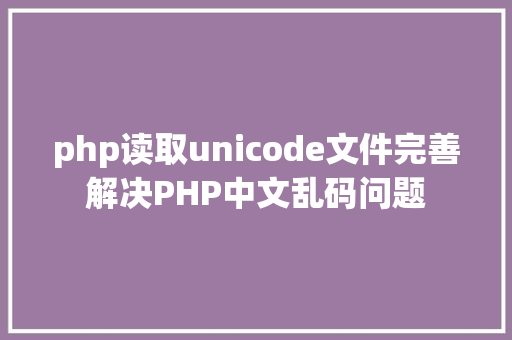 php读取unicode文件完善解决PHP中文乱码问题